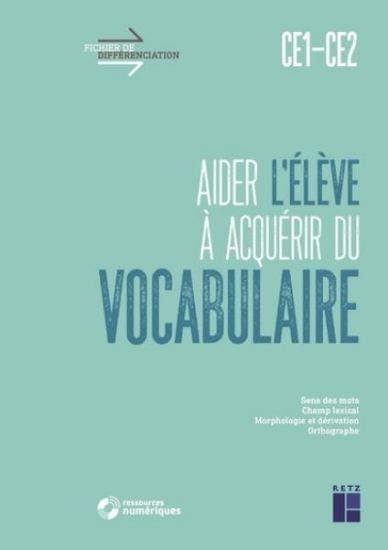 FICHIER DE DIFFERENCIATION

CE1–CE2

AIDER L'ÉLÈVE À ACQUÉRIR DU VOCABULAIRE

Sens des mots
Champ lexical
Morphologie et dérivation
Orthographe

ressources numériques

RETZ